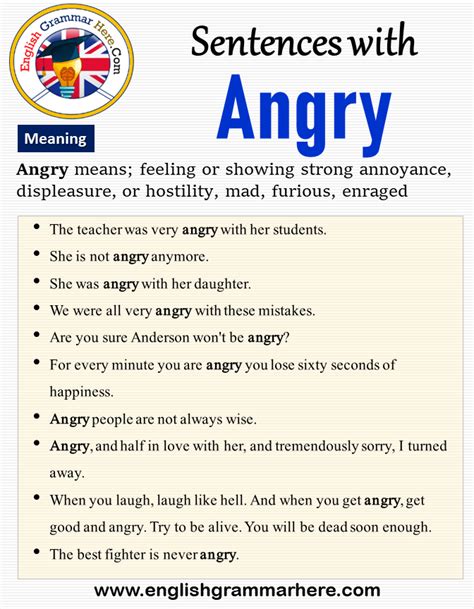 English Grammar Here.Com

Sentences with

Angry

Meaning

Angry means; feeling or showing strong annoyance, displeasure, or hostility, mad, furious, enraged

- The teacher was very angry with her students.
- She is not angry anymore.
- She was angry with her daughter.
- We were all very angry with these mistakes.
- Are you sure Anderson won't be angry?
- For every minute you are angry you lose sixty seconds of happiness.
- Angry people are not always wise.
- Angry, and half in love with her, and tremendously sorry, I turned away.
- When you laugh, laugh like hell. And when you get angry, get good and angry. Try to be alive. You will be dead soon enough.
- The best fighter is never angry.

www.englishgrammarhere.com